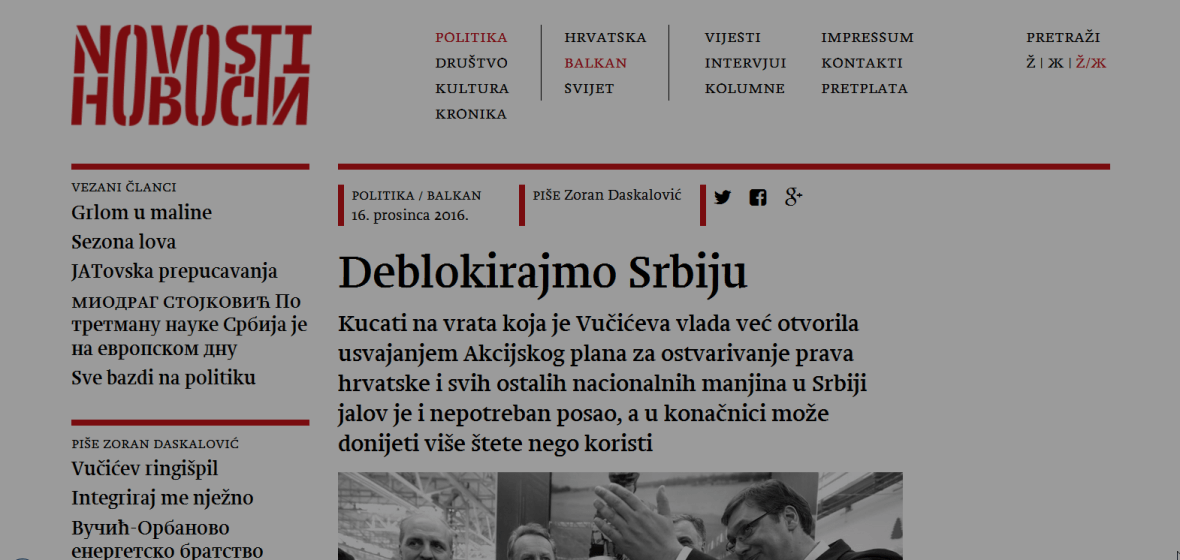 NOVOSTI
НОВОСТИ

POLITIKA
DRUŠTVO
KULTURA
KRONIKA

HRVATSKA
BALKAN
SVIJET

VIJESTI
INTERVJUI
KOLUMNE

IMPRESSUM
KONTAKTI
PRETPLATA

PRETRAŽI
Ž | Ж | Ž/Ж

VEZANI ČLANCI
Grlom u maline
Sezona lova
JATovska prepucavanja
МИОДРАГ СТОЈКОВИЋ По третману науке Србија је на европском дну
Sve bazdi na politiku

PIŠE ZORAN DASKALOVIĆ
Vučićev ringišpil
Integriraj me nježno
Вучић-Орбаново енергетско братство

POLITIKA / BALKAN
16. prosinca 2016.

PIŠE Zoran Daskalović

Deblokirajmo Srbiju

Kucati na vrata koja je Vučićeva vlada već otvorila usvajanjem Akcijskog plana za ostvarivanje prava hrvatske i svih ostalih nacionalnih manjina u Srbiji jalov je i nepotreban posao, a u konačnici može donijeti više štete nego koristi